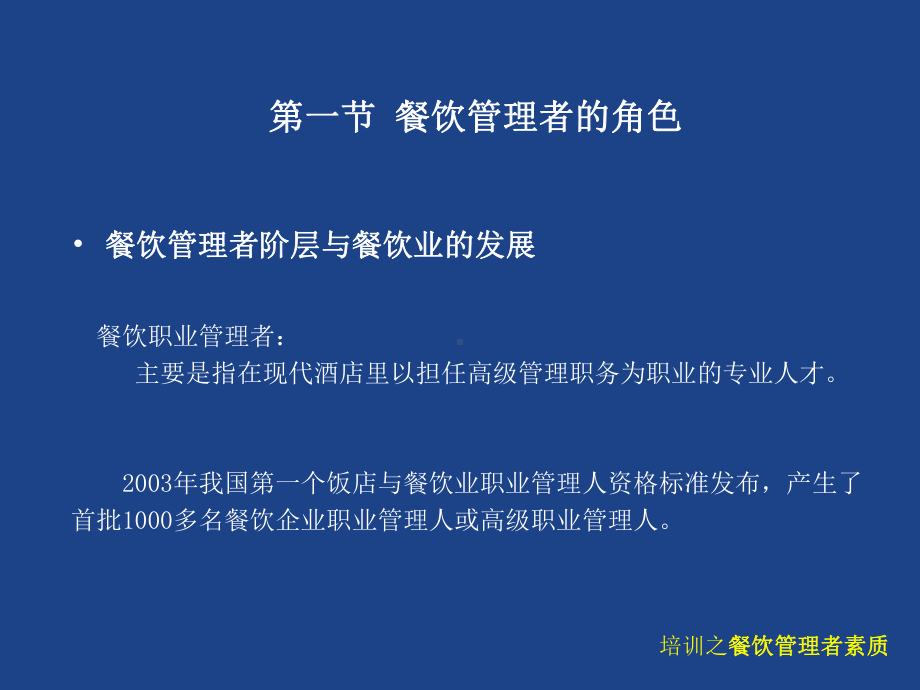 第一节 餐饮管理者的角色

• 餐饮管理者阶层与餐饮业的发展

餐饮职业管理者：
主要是指在现代酒店里以担任高级管理职务为职业的专业人才。

2003年我国第一个饭店与餐饮业职业管理人资格标准发布，产生了首批1000多名餐饮企业职业管理人或高级职业管理人。

培训之餐饮管理者素质